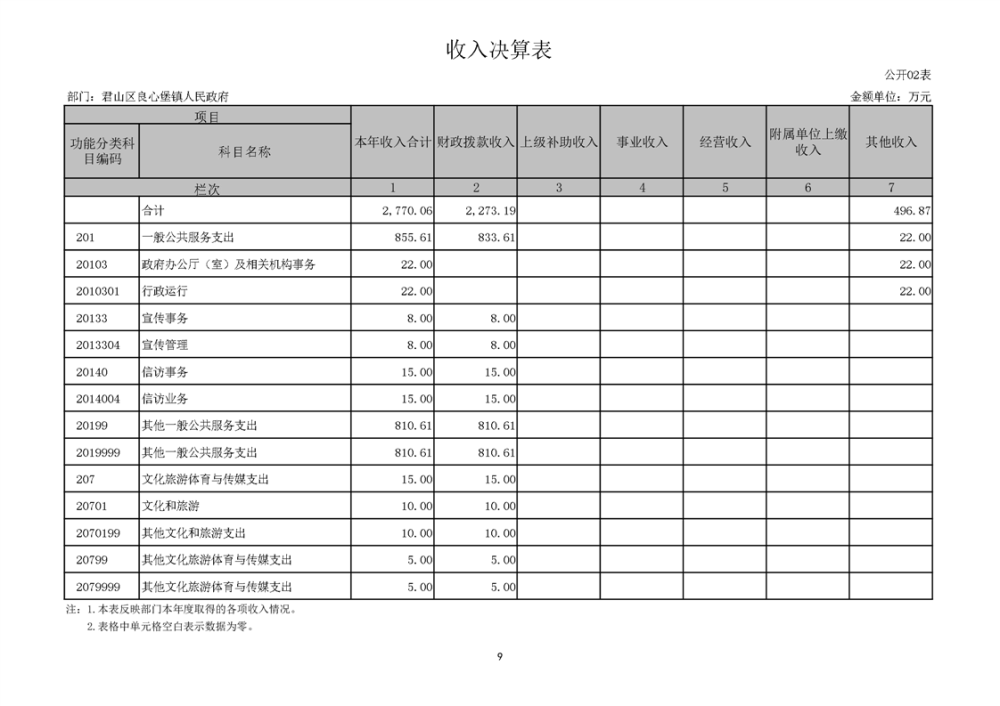 收入决算表

公开02表

部门：君山区良心堡镇人民政府

金额单位：万元

| 项目 | | 本年收入合计 | 财政拨款收入 | 上级补助收入 | 事业收入 | 经营收入 | 附属单位上缴收入 | 其他收入 |
|---|---|---|---|---|---|---|---|---|
| 功能分类科目编码 | 科目名称 | | | | | | | |
| 栏次 | | 1 | 2 | 3 | 4 | 5 | 6 | 7 |
| | 合计 | 2,770.06 | 2,273.19 | | | | | 496.87 |
| 201 | 一般公共服务支出 | 855.61 | 833.61 | | | | | 22.00 |
| 20103 | 政府办公厅（室）及相关机构事务 | 22.00 | | | | | | 22.00 |
| 2010301 | 行政运行 | 22.00 | | | | | | 22.00 |
| 20133 | 宣传事务 | 8.00 | 8.00 | | | | | |
| 2013304 | 宣传管理 | 8.00 | 8.00 | | | | | |
| 20140 | 信访事务 | 15.00 | 15.00 | | | | | |
| 2014004 | 信访业务 | 15.00 | 15.00 | | | | | |
| 20199 | 其他一般公共服务支出 | 810.61 | 810.61 | | | | | |
| 2019999 | 其他一般公共服务支出 | 810.61 | 810.61 | | | | | |
| 207 | 文化旅游体育与传媒支出 | 15.00 | 15.00 | | | | | |
| 20701 | 文化和旅游 | 10.00 | 10.00 | | | | | |
| 2070199 | 其他文化和旅游支出 | 10.00 | 10.00 | | | | | |
| 20799 | 其他文化旅游体育与传媒支出 | 5.00 | 5.00 | | | | | |
| 2079999 | 其他文化旅游体育与传媒支出 | 5.00 | 5.00 | | | | | |

注：1.本表反映部门本年度取得的各项收入情况。
2.表格中单元格空白表示数据为零。

9